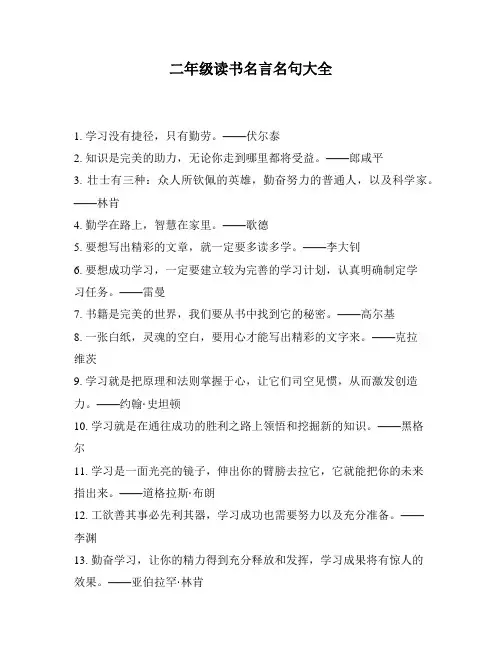 二年级读书名言名句大全

1. 学习没有捷径，只有勤劳。——伏尔泰

2. 知识是完美的助力，无论你走到哪里都将受益。——郎咸平

3. 壮士有三种：众人所钦佩的英雄，勤奋努力的普通人，以及科学家。——林肯

4. 勤学在路上，智慧在家里。——歌德

5. 要想写出精彩的文章，就一定要多读多学。——李大钊

6. 要想成功学习，一定要建立较为完善的学习计划，认真明确制定学习任务。——雷曼

7. 书籍是完美的世界，我们要从书中找到它的秘密。——高尔基

8. 一张白纸，灵魂的空白，要用心才能写出精彩的文字来。——克拉维茨

9. 学习就是把原理和法则掌握于心，让它们司空见惯，从而激发创造力。——约翰·史坦顿

10. 学习就是在通往成功的胜利之路上领悟和挖掘新的知识。——黑格尔

11. 学习是一面光亮的镜子，伸出你的臂膀去拉它，它就能把你的未来指出来。——道格拉斯·布朗

12. 工欲善其事必先利其器，学习成功也需要努力以及充分准备。——李渊

13. 勤奋学习，让你的精力得到充分释放和发挥，学习成果将有惊人的效果。——亚伯拉罕·林肯